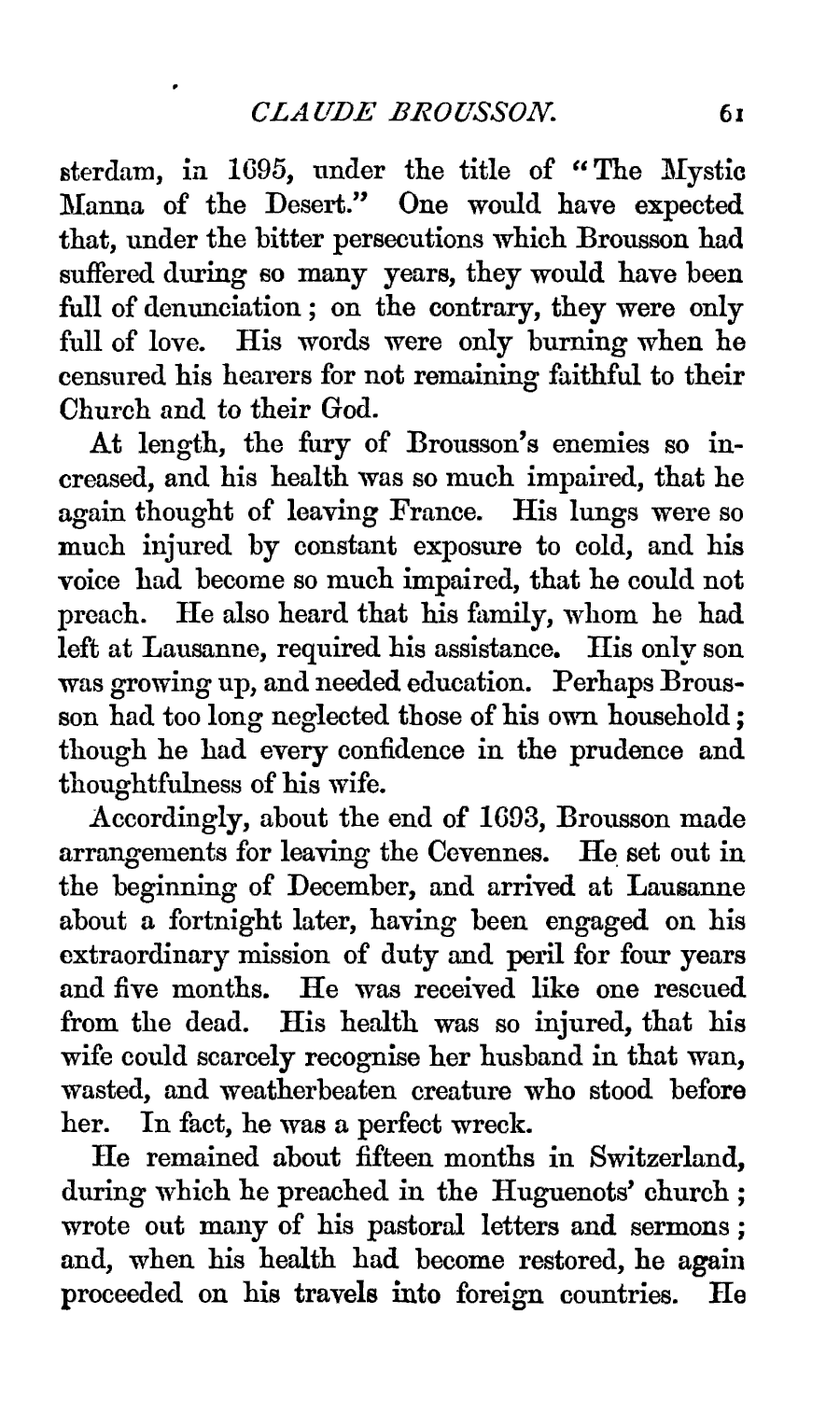 CLAUDE BROUSSON. 61

sterdam, in 1695, under the title of "The Mystic Manna of the Desert." One would have expected that, under the bitter persecutions which Brousson had suffered during so many years, they would have been full of denunciation; on the contrary, they were only full of love. His words were only burning when he censured his hearers for not remaining faithful to their Church and to their God.

At length, the fury of Brousson's enemies so increased, and his health was so much impaired, that he again thought of leaving France. His lungs were so much injured by constant exposure to cold, and his voice had become so much impaired, that he could not preach. He also heard that his family, whom he had left at Lausanne, required his assistance. His only son was growing up, and needed education. Perhaps Brousson had too long neglected those of his own household; though he had every confidence in the prudence and thoughtfulness of his wife.

Accordingly, about the end of 1693, Brousson made arrangements for leaving the Cevennes. He set out in the beginning of December, and arrived at Lausanne about a fortnight later, having been engaged on his extraordinary mission of duty and peril for four years and five months. He was received like one rescued from the dead. His health was so injured, that his wife could scarcely recognise her husband in that wan, wasted, and weatherbeaten creature who stood before her. In fact, he was a perfect wreck.

He remained about fifteen months in Switzerland, during which he preached in the Huguenots' church; wrote out many of his pastoral letters and sermons; and, when his health had become restored, he again proceeded on his travels into foreign countries. He